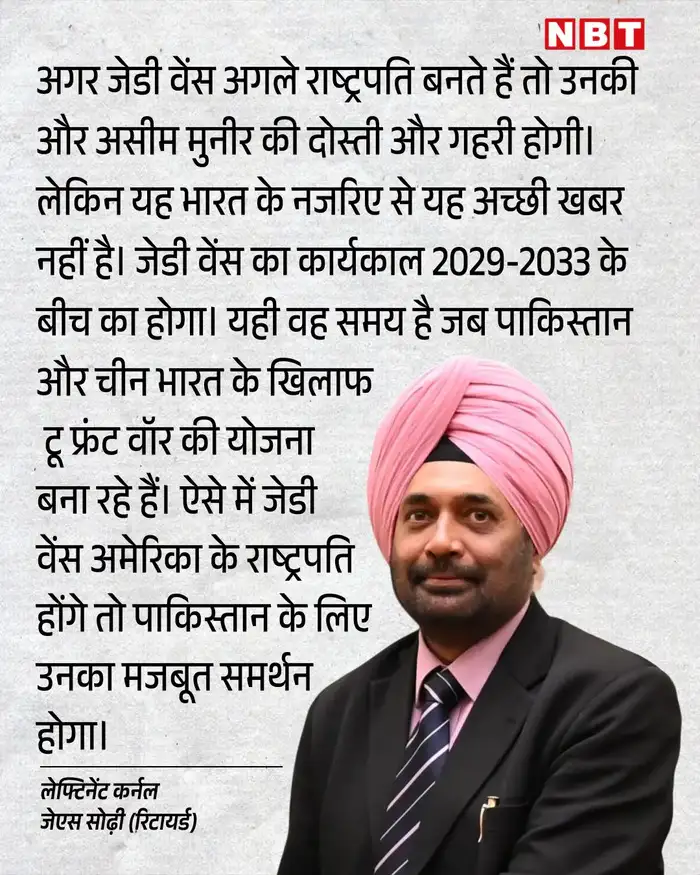 NBT

अगर जेडी वेंस अगले राष्ट्रपति बनते हैं तो उनकी और असीम मुनीर की दोस्ती और गहरी होगी। लेकिन यह भारत के नजरिए से यह अच्छी खबर नहीं है। जेडी वेंस का कार्यकाल 2029-2033 के बीच का होगा। यही वह समय है जब पाकिस्तान और चीन भारत के खिलाफ टू फ्रंट वॉर की योजना बना रहे हैं। ऐसे में जेडी वेंस अमेरिका के राष्ट्रपति होंगे तो पाकिस्तान के लिए उनका मजबूत समर्थन होगा।

लेफ्टिनेंट कर्नल
जेएस सोढ़ी (रिटायर्ड)